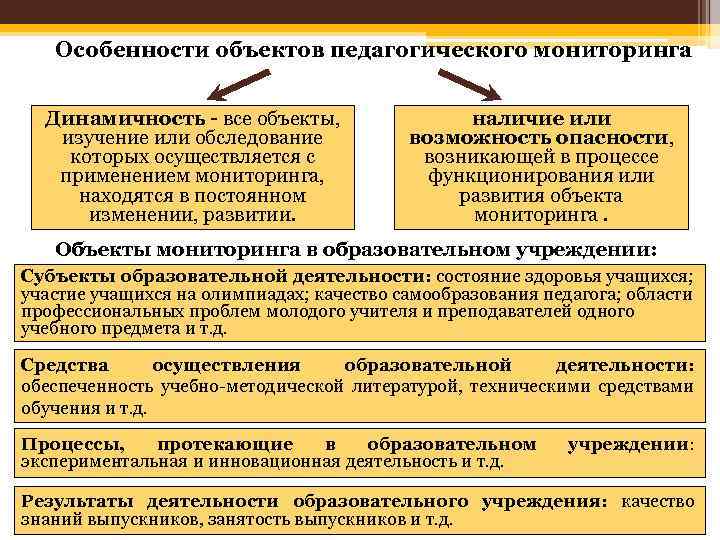 Особенности объектов педагогического мониторинга

Динамичность - все объекты, изучение или обследование которых осуществляется с применением мониторинга, находятся в постоянном изменении, развитии.

наличие или возможность опасности, возникающей в процессе функционирования или развития объекта мониторинга .

Объекты мониторинга в образовательном учреждении:

Субъекты образовательной деятельности: состояние здоровья учащихся; участие учащихся на олимпиадах; качество самообразования педагога; области профессиональных проблем молодого учителя и преподавателей одного учебного предмета и т.д.

Средства осуществления образовательной деятельности: обеспеченность учебно-методической литературой, техническими средствами обучения и т.д.

Процессы, протекающие в образовательном учреждении: экспериментальная и инновационная деятельность и т.д.

Результаты деятельности образовательного учреждения: качество знаний выпускников, занятость выпускников и т.д.